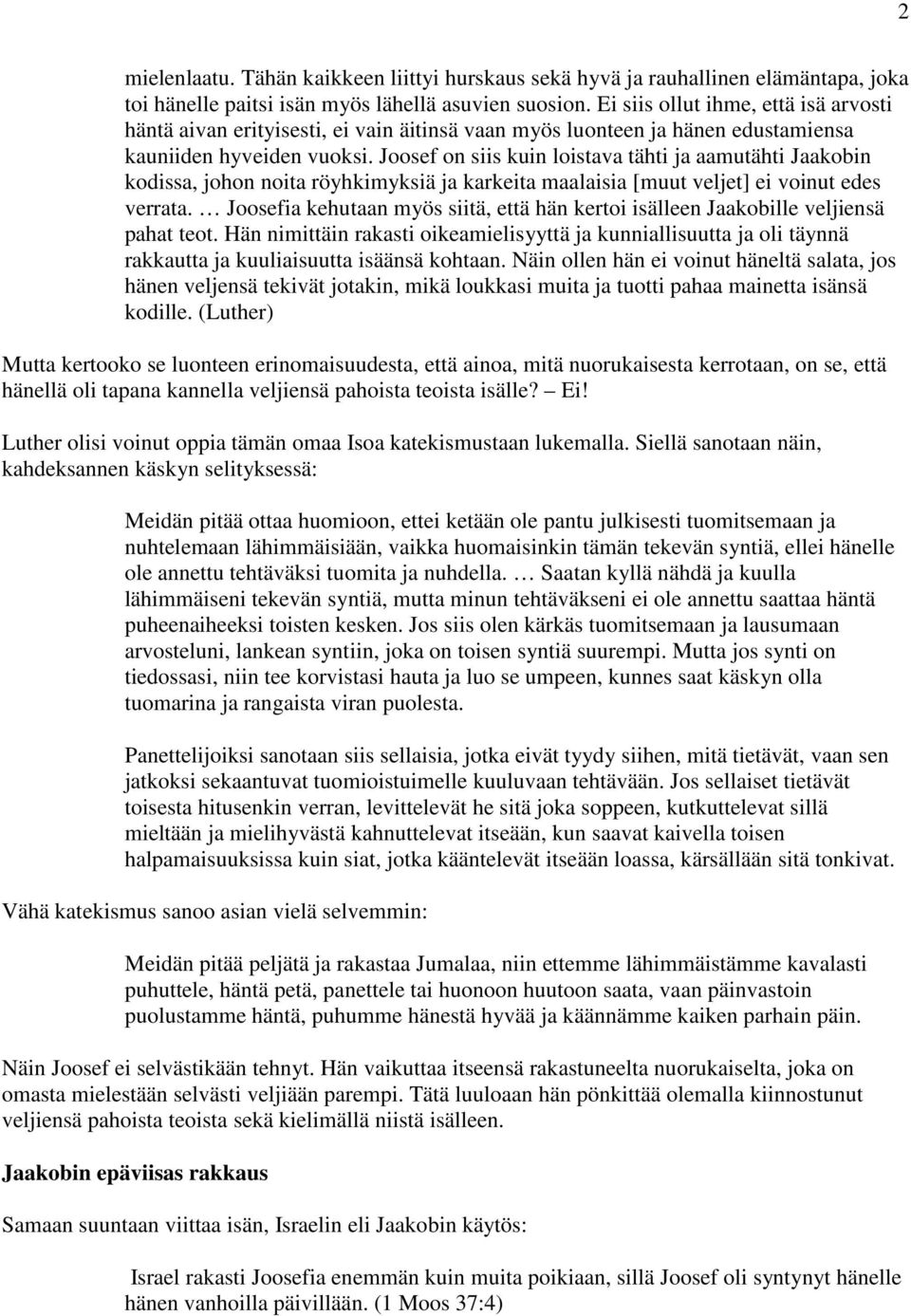 2

mielenlaatu. Tähän kaikkeen liittyi hurskaus sekä hyvä ja rauhallinen elämäntapa, joka toi hänelle paitsi isän myös lähellä asuvien suosion. Ei siis ollut ihme, että isä arvosti häntä aivan erityisesti, ei vain äitinsä vaan myös luonteen ja hänen edustamiensa kauniiden hyveiden vuoksi. Joosef on siis kuin loistava tähti ja aamutähti Jaakobin kodissa, johon noita röyhkimyksiä ja karkeita maalaisia [muut veljet] ei voinut edes verrata. … Joosefia kehutaan myös siitä, että hän kertoi isälleen Jaakobille veljiensä pahat teot. Hän nimittäin rakasti oikeamielisyyttä ja kunniallisuutta ja oli täynnä rakkautta ja kuuliaisuutta isäänsä kohtaan. Näin ollen hän ei voinut häneltä salata, jos hänen veljensä tekivät jotakin, mikä loukkasi muita ja tuotti pahaa mainetta isänsä kodille. (Luther)

Mutta kertooko se luonteen erinomaisuudesta, että ainoa, mitä nuorukaisesta kerrotaan, on se, että hänellä oli tapana kannella veljiensä pahoista teoista isälle? – Ei!

Luther olisi voinut oppia tämän omaa Isoa katekismustaan lukemalla. Siellä sanotaan näin, kahdeksannen käskyn selityksessä:

Meidän pitää ottaa huomioon, ettei ketään ole pantu julkisesti tuomitsemaan ja nuhtelemaan lähimmäisiään, vaikka huomaisinkin tämän tekevän syntiä, ellei hänelle ole annettu tehtäväksi tuomita ja nuhdella. … Saatan kyllä nähdä ja kuulla lähimmäiseni tekevän syntiä, mutta minun tehtäväkseni ei ole annettu saattaa häntä puheenaiheeksi toisten kesken. Jos siis olen kärkäs tuomitsemaan ja lausumaan arvosteluni, lankean syntiin, joka on toisen syntiä suurempi. Mutta jos synti on tiedossasi, niin tee korvistasi hauta ja luo se umpeen, kunnes saat käskyn olla tuomarina ja rangaista viran puolesta.

Panettelijoiksi sanotaan siis sellaisia, jotka eivät tyydy siihen, mitä tietävät, vaan sen jatkoksi sekaantuvat tuomioistuimelle kuuluvaan tehtävään. Jos sellaiset tietävät toisesta hitusenkin verran, levittelevät he sitä joka soppeen, kutkuttelevat sillä mieltään ja mielihyvästä kahnuttelevat itseään, kun saavat kaivella toisen halpamaisuuksissa kuin siat, jotka kääntelevät itseään loassa, kärsällään sitä tonkivat.

Vähä katekismus sanoo asian vielä selvemmin:

Meidän pitää peljätä ja rakastaa Jumalaa, niin ettemme lähimmäistämme kavalasti puhuttele, häntä petä, panettele tai huonoon huutoon saata, vaan päinvastoin puolustamme häntä, puhumme hänestä hyvää ja käännämme kaiken parhain päin.

Näin Joosef ei selvästikään tehnyt. Hän vaikuttaa itseensä rakastuneelta nuorukaiselta, joka on omasta mielestään selvästi veljiään parempi. Tätä luuloaan hän pönkittää olemalla kiinnostunut veljiensä pahoista teoista sekä kielimällä niistä isälleen.

Jaakobin epäviisas rakkaus

Samaan suuntaan viittaa isän, Israelin eli Jaakobin käytös:

Israel rakasti Joosefia enemmän kuin muita poikiaan, sillä Joosef oli syntynyt hänelle hänen vanhoilla päivillään. (1 Moos 37:4)